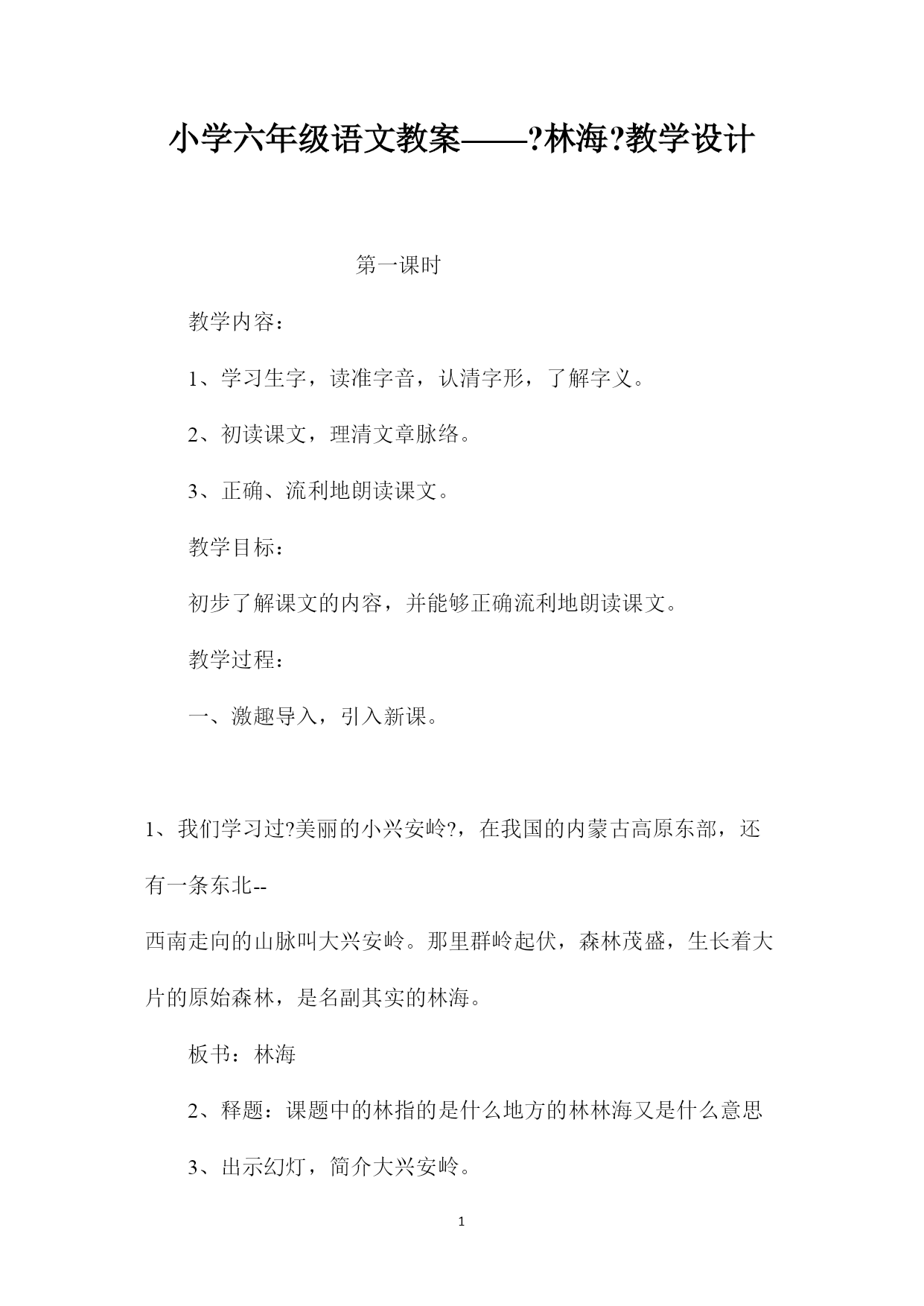 小学六年级语文教案——?林海?教学设计

第一课时

教学内容：

1、学习生字，读准字音，认清字形，了解字义。

2、初读课文，理清文章脉络。

3、正确、流利地朗读课文。

教学目标：

初步了解课文的内容，并能够正确流利地朗读课文。

教学过程：

一、激趣导入，引入新课。

1、我们学习过?美丽的小兴安岭?，在我国的内蒙古高原东部，还有一条东北--西南走向的山脉叫大兴安岭。那里群岭起伏，森林茂盛，生长着大片的原始森林，是名副其实的林海。

板书：林海

2、释题：课题中的林指的是什么地方的林林海又是什么意思

3、出示幻灯，简介大兴安岭。

1